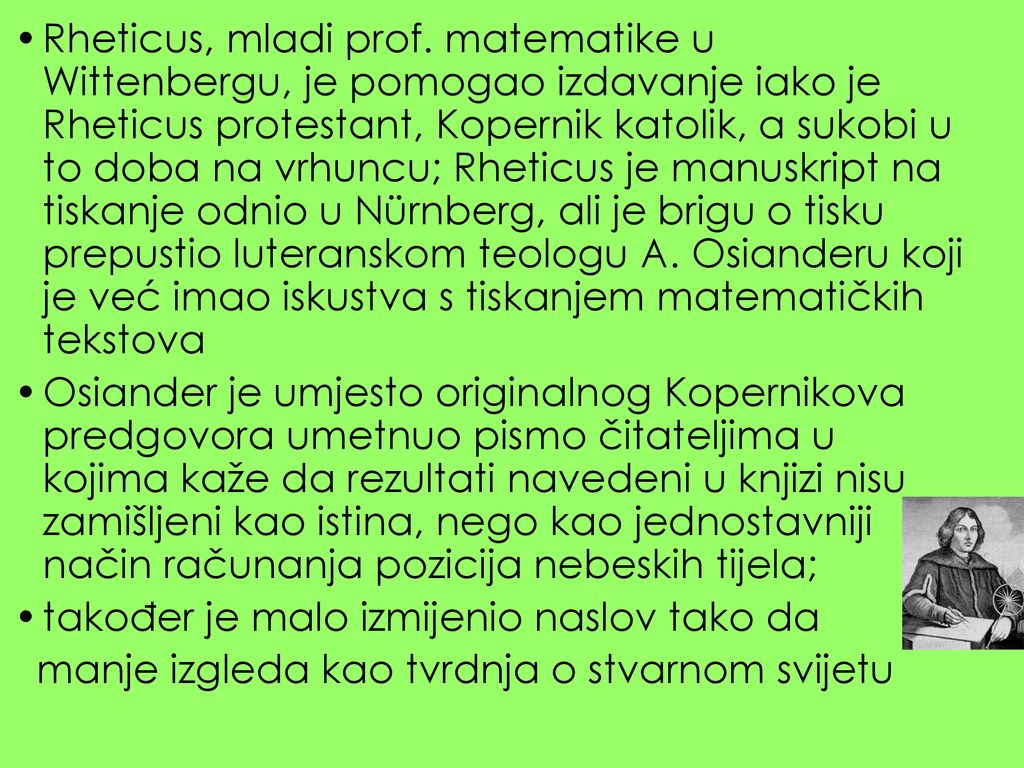 • Rheticus, mladi prof. matematike u Wittenbergu, je pomogao izdavanje iako je Rheticus protestant, Kopernik katolik, a sukobi u to doba na vrhuncu; Rheticus je manuskript na tiskanje odnio u Nürnberg, ali je brigu o tisku prepustio luteranskom teologu A. Osianderu koji je već imao iskustva s tiskanjem matematičkih tekstova

• Osiander je umjesto originalnog Kopernikova predgovora umetnuo pismo čitateljima u kojima kaže da rezultati navedeni u knjizi nisu zamišljeni kao istina, nego kao jednostavniji način računanja pozicija nebeskih tijela;

• također je malo izmijenio naslov tako da manje izgleda kao tvrdnja o stvarnom svijetu